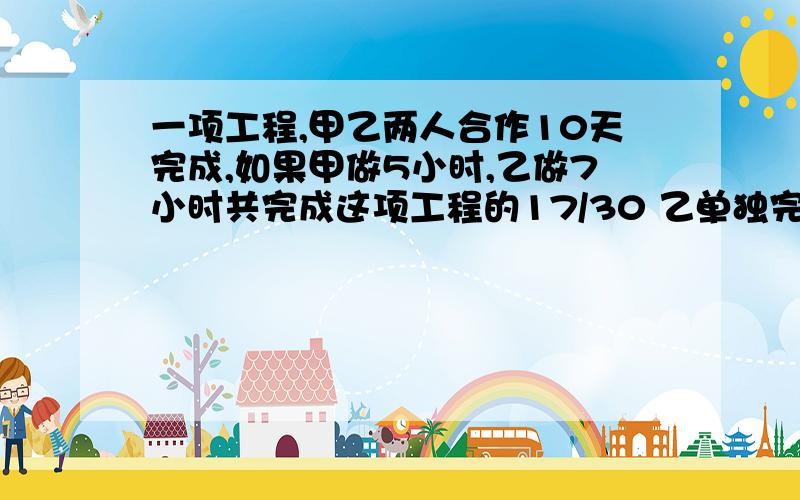 一项工程,甲乙两人合作10天完成,如果甲做5小时,乙做7小时共完成这项工程的17/30 乙单独完